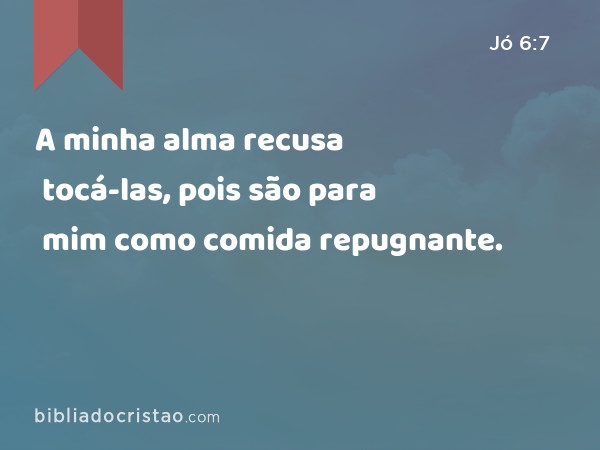 Jó 6:7

A minha alma recusa tocá-las, pois são para mim como comida repugnante.

bibliadocristao.com